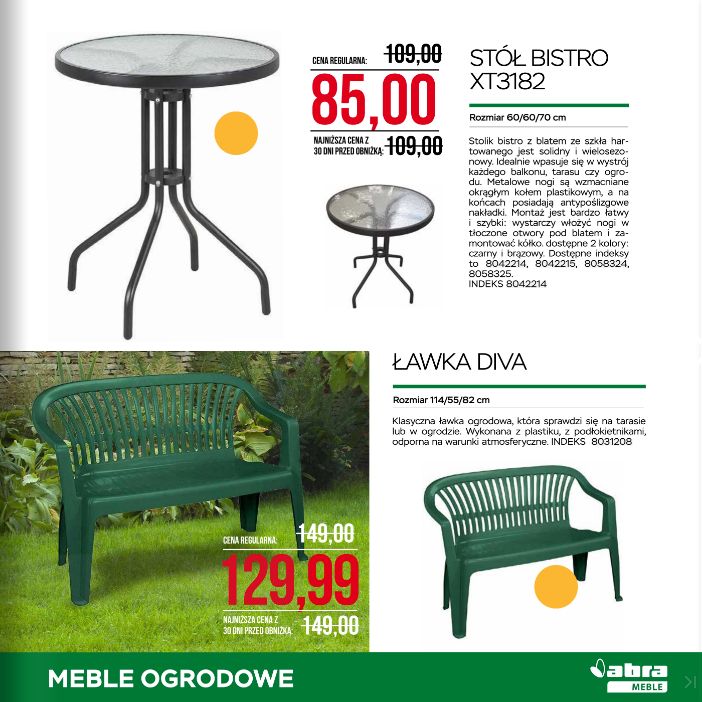 CENA REGULARNA: 109,00
85,00
NAJNIŻSZA CENA Z 30 DNI PRZED OBNIŻKĄ: 109,00

STÓŁ BISTRO XT3182

Rozmiar 60/60/70 cm

Stolik bistro z blatem ze szkła hartowanego jest solidny i wielosezonowy. Idealnie wpasuje się w wystrój każdego balkonu, tarasu czy ogrodu. Metalowe nogi są wzmacniane okrągłym kołem plastikowym, a na końcach posiadają antypoślizgowe nakładki. Montaż jest bardzo łatwy i szybki: wystarczy włożyć nogi w tłoczone otwory pod blatem i zamontować kółko. dostępne 2 kolory: czarny i brązowy. Dostępne indeksy to 8042214, 8042215, 8058324, 8058325.
INDEKS 8042214

ŁAWKA DIVA

Rozmiar 114/55/82 cm

Klasyczna ławka ogrodowa, która sprawdzi się na tarasie lub w ogrodzie. Wykonana z plastiku, z podłokietnikami, odporna na warunki atmosferyczne. INDEKS 8031208

CENA REGULARNA: 149,00
129,99
NAJNIŻSZA CENA Z 30 DNI PRZED OBNIŻKĄ: 149,00

MEBLE OGRODOWE

abra MEBLE